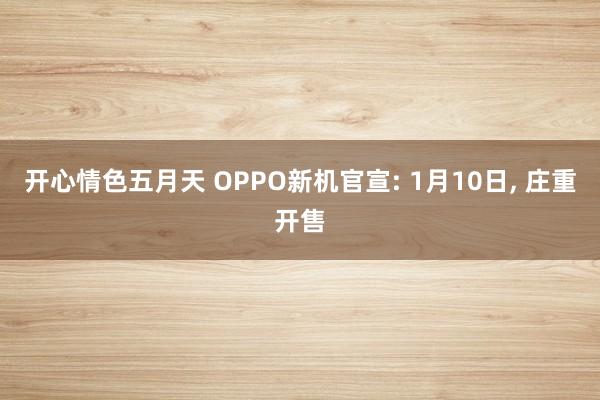 开心情色五月天 OPPO新机官宣: 1月10日, 庄重开售